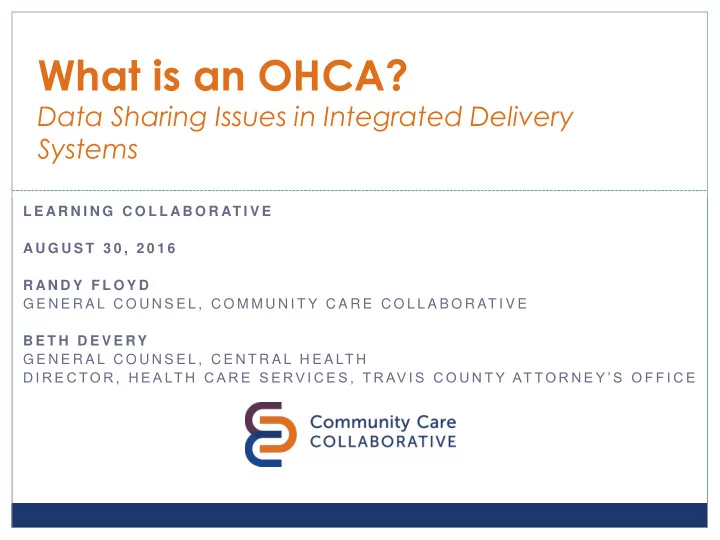 What is an OHCA?
Data Sharing Issues in Integrated Delivery Systems

LEARNING COLLABORATIVE

AUGUST 30, 2016

RANDY FLOYD
GENERAL COUNSEL, COMMUNITY CARE COLLABORATIVE

BETH DEVERY
GENERAL COUNSEL, CENTRAL HEALTH
DIRECTOR, HEALTH CARE SERVICES, TRAVIS COUNTY ATTORNEY'S OFFICE

Community Care
COLLABORATIVE